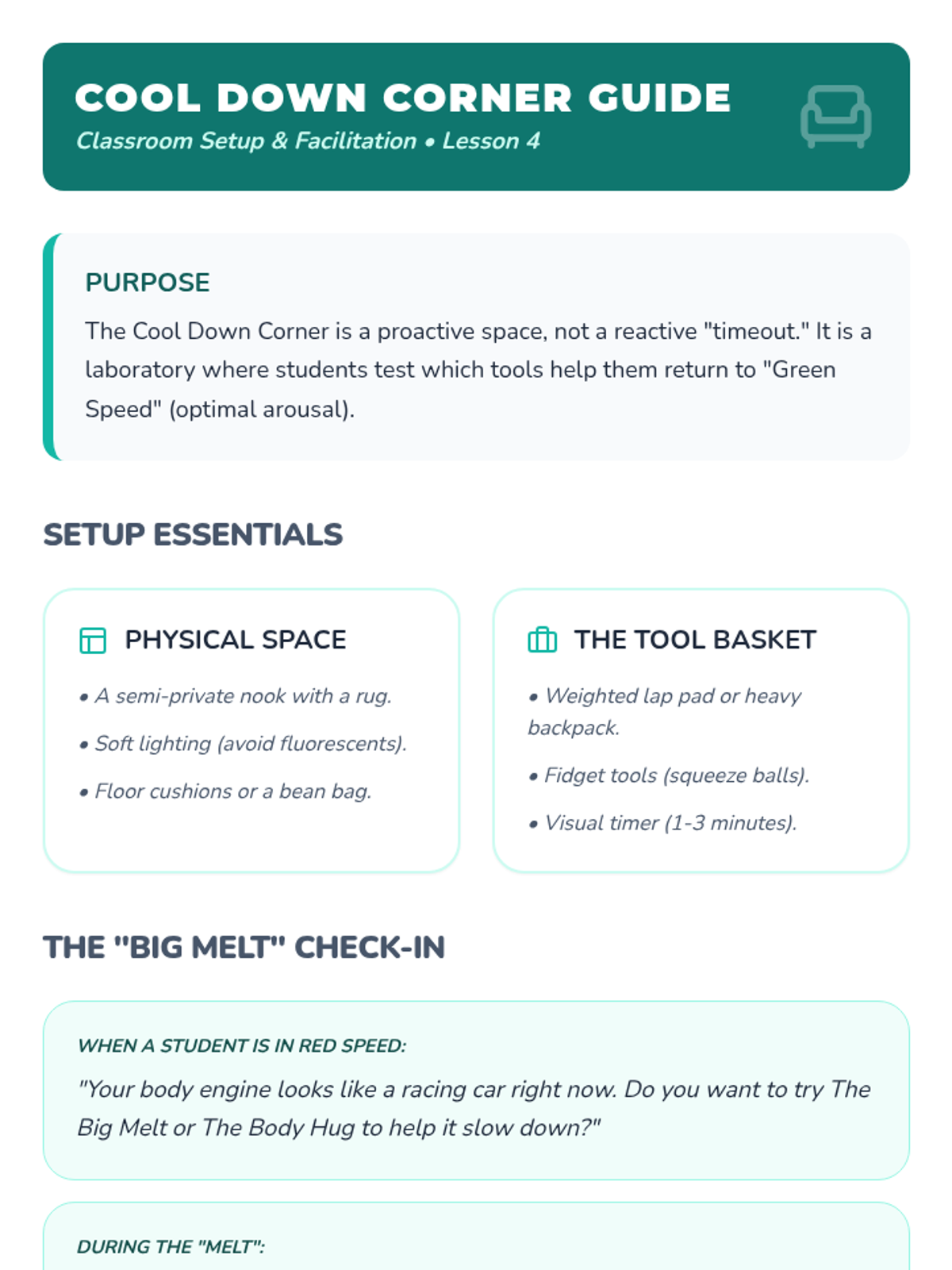 COOL DOWN CORNER GUIDE

Classroom Setup & Facilitation • Lesson 4

PURPOSE

The Cool Down Corner is a proactive space, not a reactive "timeout." It is a laboratory where students test which tools help them return to "Green Speed" (optimal arousal).

SETUP ESSENTIALS

PHYSICAL SPACE

• A semi-private nook with a rug.

• Soft lighting (avoid fluorescents).

• Floor cushions or a bean bag.

THE TOOL BASKET

• Weighted lap pad or heavy backpack.

• Fidget tools (squeeze balls).

• Visual timer (1-3 minutes).

THE "BIG MELT" CHECK-IN

WHEN A STUDENT IS IN RED SPEED:

"Your body engine looks like a racing car right now. Do you want to try The Big Melt or The Body Hug to help it slow down?"

DURING THE "MELT":